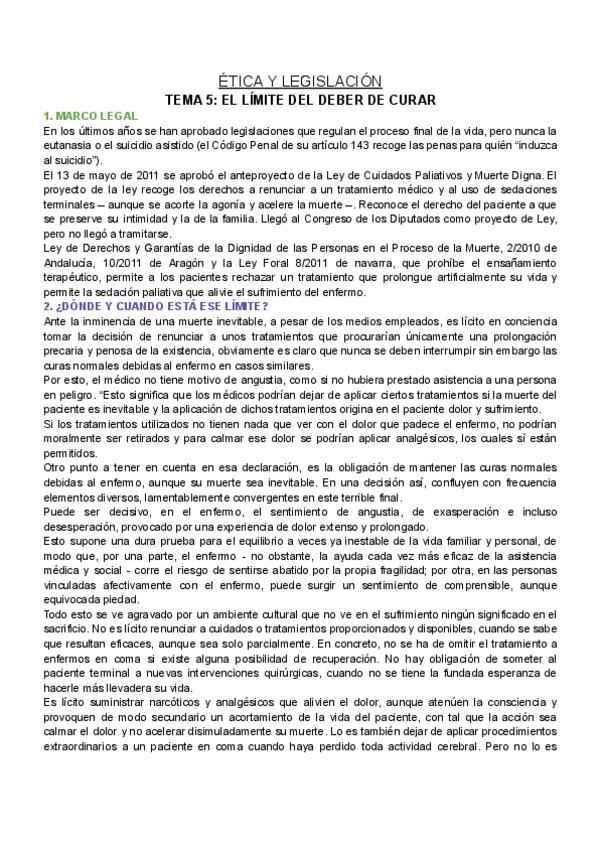 ÉTICA Y LEGISLACIÓN

TEMA 5: EL LÍMITE DEL DEBER DE CURAR

1. MARCO LEGAL

En los últimos años se han aprobado legislaciones que regulan el proceso final de la vida, pero nunca la eutanasia o el suicidio asistido (el Código Penal de su artículo 143 recoge las penas para quién "induzca al suicidio").

El 13 de mayo de 2011 se aprobó el anteproyecto de la Ley de Cuidados Paliativos y Muerte Digna. El proyecto de la ley recoge los derechos a renunciar a un tratamiento médico y al uso de sedaciones terminales – aunque se acorte la agonía y acelere la muerte –. Reconoce el derecho del paciente a que se preserve su intimidad y la de la familia. Llegó al Congreso de los Diputados como proyecto de Ley, pero no llegó a tramitarse.

Ley de Derechos y Garantías de la Dignidad de las Personas en el Proceso de la Muerte, 2/2010 de Andalucía, 10/2011 de Aragón y la Ley Foral 8/2011 de navarra, que prohíbe el ensañamiento terapéutico, permite a los pacientes rechazar un tratamiento que prolongue artificialmente su vida y permite la sedación paliativa que alivie el sufrimiento del enfermo.

2. ¿DÓNDE Y CUANDO ESTÁ ESE LÍMITE?

Ante la inminencia de una muerte inevitable, a pesar de los medios empleados, es lícito en conciencia tomar la decisión de renunciar a unos tratamientos que procurarían únicamente una prolongación precaria y penosa de la existencia, obviamente es claro que nunca se deben interrumpir sin embargo las curas normales debidas al enfermo en casos similares.

Por esto, el médico no tiene motivo de angustia, como si no hubiera prestado asistencia a una persona en peligro. "Esto significa que los médicos podrían dejar de aplicar ciertos tratamientos si la muerte del paciente es inevitable y la aplicación de dichos tratamientos origina en el paciente dolor y sufrimiento.

Si los tratamientos utilizados no tienen nada que ver con el dolor que padece el enfermo, no podrían moralmente ser retirados y para calmar ese dolor se podrían aplicar analgésicos, los cuales sí están permitidos.

Otro punto a tener en cuenta en esa declaración, es la obligación de mantener las curas normales debidas al enfermo, aunque su muerte sea inevitable. En una decisión así, confluyen con frecuencia elementos diversos, lamentablemente convergentes en este terrible final.

Puede ser decisivo, en el enfermo, el sentimiento de angustia, de exasperación e incluso desesperación, provocado por una experiencia de dolor extenso y prolongado.

Esto supone una dura prueba para el equilibrio a veces ya inestable de la vida familiar y personal, de modo que, por una parte, el enfermo - no obstante, la ayuda cada vez más eficaz de la asistencia médica y social - corre el riesgo de sentirse abatido por la propia fragilidad; por otra, en las personas vinculadas afectivamente con el enfermo, puede surgir un sentimiento de comprensible, aunque equivocada piedad.

Todo esto se ve agravado por un ambiente cultural que no ve en el sufrimiento ningún significado en el sacrificio. No es lícito renunciar a cuidados o tratamientos proporcionados y disponibles, cuando se sabe que resultan eficaces, aunque sea solo parcialmente. En concreto, no se ha de omitir el tratamiento a enfermos en coma si existe alguna posibilidad de recuperación. No hay obligación de someter al paciente terminal a nuevas intervenciones quirúrgicas, cuando no se tiene la fundada esperanza de hacerle más llevadera su vida.

Es lícito suministrar narcóticos y analgésicos que alivien el dolor, aunque atenúen la consciencia y provoquen de modo secundario un acortamiento de la vida del paciente, con tal que la acción sea calmar el dolor y no acelerar disimuladamente su muerte. Lo es también dejar de aplicar procedimientos extraordinarios a un paciente en coma cuando haya perdido toda actividad cerebral. Pero no lo es